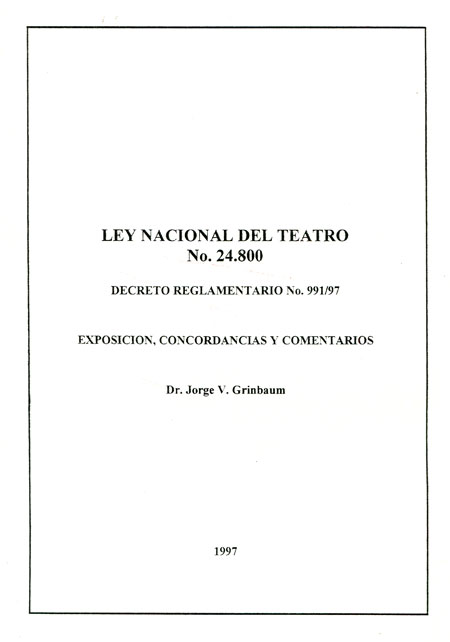 LEY NACIONAL DEL TEATRO
No. 24.800

DECRETO REGLAMENTARIO No. 991/97

EXPOSICION, CONCORDANCIAS Y COMENTARIOS

Dr. Jorge V. Grinbaum

1997